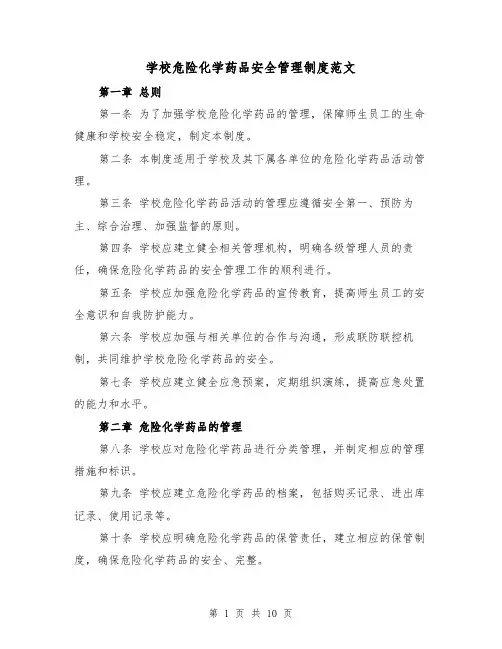 学校危险化学药品安全管理制度范文

第一章 总则

第一条 为了加强学校危险化学药品的管理，保障师生员工的生命健康和学校安全稳定，制定本制度。

第二条 本制度适用于学校及其下属各单位的危险化学药品活动管理。

第三条 学校危险化学药品活动的管理应遵循安全第一、预防为主、综合治理、加强监督的原则。

第四条 学校应建立健全相关管理机构，明确各级管理人员的责任，确保危险化学药品的安全管理工作的顺利进行。

第五条 学校应加强危险化学药品的宣传教育，提高师生员工的安全意识和自我防护能力。

第六条 学校应加强与相关单位的合作与沟通，形成联防联控机制，共同维护学校危险化学药品的安全。

第七条 学校应建立健全应急预案，定期组织演练，提高应急处置的能力和水平。

第二章 危险化学药品的管理

第八条 学校应对危险化学药品进行分类管理，并制定相应的管理措施和标识。

第九条 学校应建立危险化学药品的档案，包括购买记录、进出库记录、使用记录等。

第十条 学校应明确危险化学药品的保管责任，建立相应的保管制度，确保危险化学药品的安全、完整。

第 1 页 共 10 页